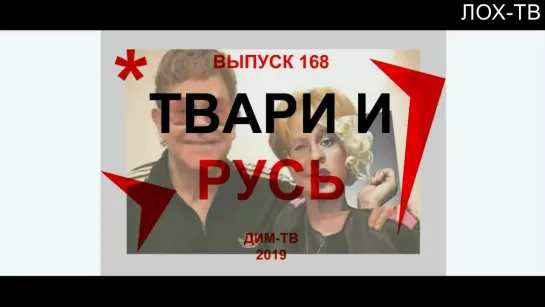 ЛОХ-ТВ

*

ВЫПУСК 168

ТВАРИ И

РУСЬ

ДИМ-ТВ
2019